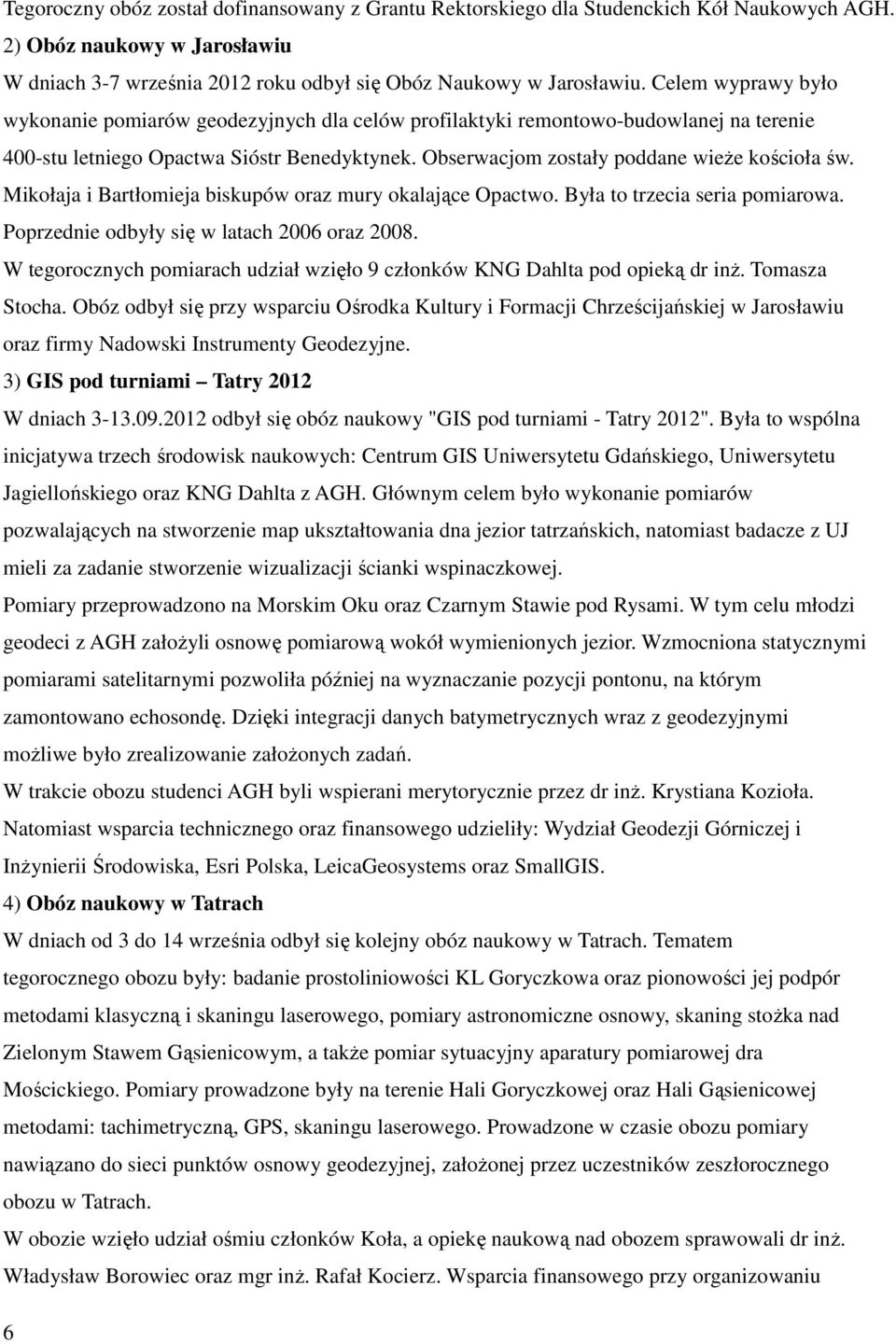 Tegoroczny obóz został dofinansowany z Grantu Rektorskiego dla Studenckich Kół Naukowych AGH.
2) Obóz naukowy w Jarosławiu
W dniach 3-7 września 2012 roku odbył się Obóz Naukowy w Jarosławiu. Celem wyprawy było wykonanie pomiarów geodezyjnych dla celów profilaktyki remontowo-budowlanej na terenie 400-stu letniego Opactwa Sióstr Benedyktynek. Obserwacjom zostały poddane wieże kościoła św. Mikołaja i Bartłomieja biskupów oraz mury okalające Opactwo. Była to trzecia seria pomiarowa. Poprzednie odbyły się w latach 2006 oraz 2008.
W tegorocznych pomiarach udział wzięło 9 członków KNG Dahlta pod opieką dr inż. Tomasza Stocha. Obóz odbył się przy wsparciu Ośrodka Kultury i Formacji Chrześcijańskiej w Jarosławiu oraz firmy Nadowski Instrumenty Geodezyjne.
3) GIS pod turniami – Tatry 2012
W dniach 3-13.09.2012 odbył się obóz naukowy "GIS pod turniami - Tatry 2012". Była to wspólna inicjatywa trzech środowisk naukowych: Centrum GIS Uniwersytetu Gdańskiego, Uniwersytetu Jagiellońskiego oraz KNG Dahlta z AGH. Głównym celem było wykonanie pomiarów pozwalających na stworzenie map ukształtowania dna jezior tatrzańskich, natomiast badacze z UJ mieli za zadanie stworzenie wizualizacji ścianki wspinaczkowej.
Pomiary przeprowadzono na Morskim Oku oraz Czarnym Stawie pod Rysami. W tym celu młodzi geodeci z AGH założyli osnowę pomiarową wokół wymienionych jezior. Wzmocniona statycznymi pomiarami satelitarnymi pozwoliła później na wyznaczanie pozycji pontonu, na którym zamontowano echosondę. Dzięki integracji danych batymetrycznych wraz z geodezyjnymi możliwe było zrealizowanie założonych zadań.
W trakcie obozu studenci AGH byli wspierani merytorycznie przez dr inż. Krystiana Kozioła. Natomiast wsparcia technicznego oraz finansowego udzieliły: Wydział Geodezji Górniczej i Inżynierii Środowiska, Esri Polska, LeicaGeosystems oraz SmallGIS.
4) Obóz naukowy w Tatrach
W dniach od 3 do 14 września odbył się kolejny obóz naukowy w Tatrach. Tematem tegorocznego obozu były: badanie prostoliniowości KL Goryczkowa oraz pionowości jej podpór metodami klasyczną i skaningu laserowego, pomiary astronomiczne osnowy, skaning stożka nad Zielonym Stawem Gąsienicowym, a także pomiar sytuacyjny aparatury pomiarowej dra Mościckiego. Pomiary prowadzone były na terenie Hali Goryczkowej oraz Hali Gąsienicowej metodami: tachimetryczną, GPS, skaningu laserowego. Prowadzone w czasie obozu pomiary nawiązano do sieci punktów osnowy geodezyjnej, założonej przez uczestników zeszłorocznego obozu w Tatrach.
W obozie wzięło udział ośmiu członków Koła, a opiekę naukową nad obozem sprawowali dr inż. Władysław Borowiec oraz mgr inż. Rafał Kocierz. Wsparcia finansowego przy organizowaniu
6